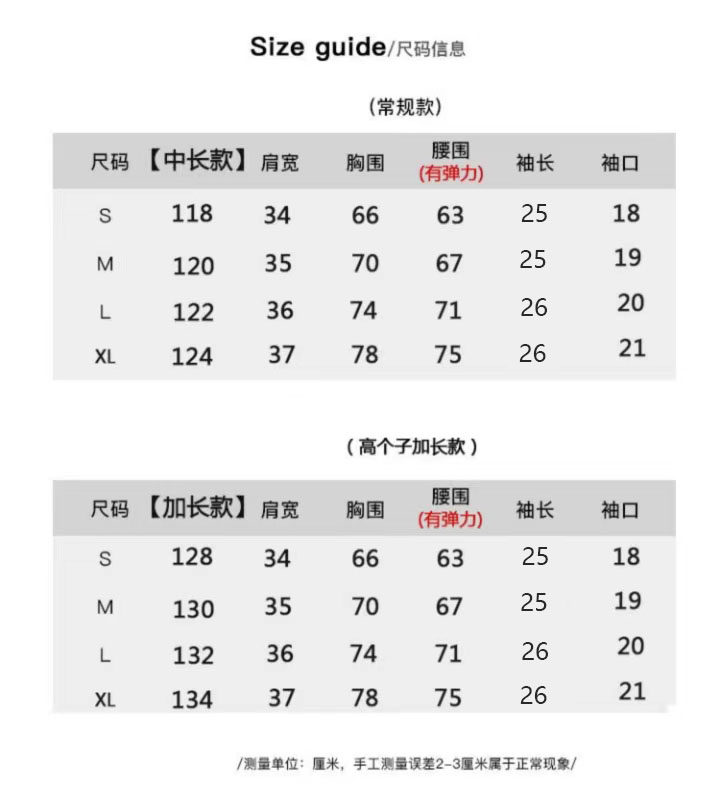 Size guide/尺码信息

(常规款)

| 尺码 | 【中长款】 | 肩宽 | 胸围 | 腰围 (有弹力) | 袖长 | 袖口 |
|---|---|---|---|---|---|---|
| S | 118 | 34 | 66 | 63 | 25 | 18 |
| M | 120 | 35 | 70 | 67 | 25 | 19 |
| L | 122 | 36 | 74 | 71 | 26 | 20 |
| XL | 124 | 37 | 78 | 75 | 26 | 21 |

(高个子加长款)

| 尺码 | 【加长款】 | 肩宽 | 胸围 | 腰围 (有弹力) | 袖长 | 袖口 |
|---|---|---|---|---|---|---|
| S | 128 | 34 | 66 | 63 | 25 | 18 |
| M | 130 | 35 | 70 | 67 | 25 | 19 |
| L | 132 | 36 | 74 | 71 | 26 | 20 |
| XL | 134 | 37 | 78 | 75 | 26 | 21 |

/测量单位：厘米，手工测量误差2-3厘米属于正常现象/